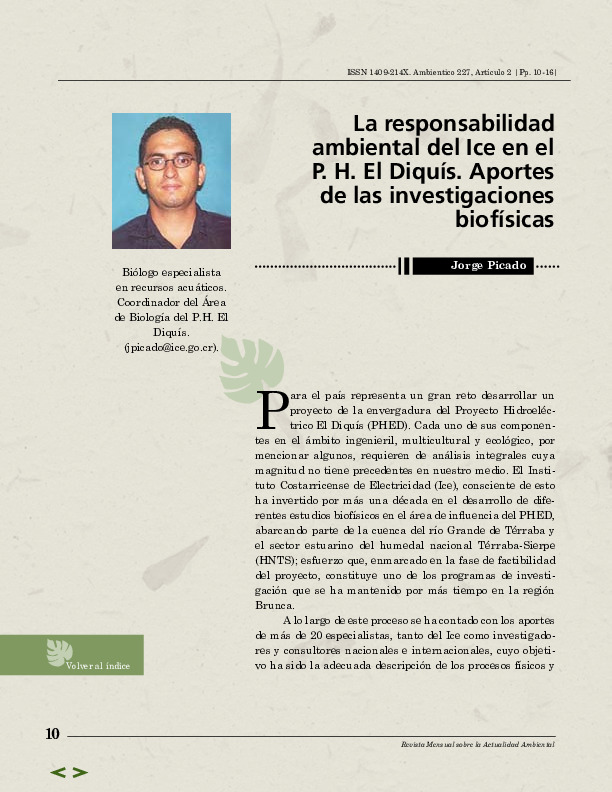 ISSN 1409-214X. Ambientico 227, Artículo 2 |Pp. 10-16|

La responsabilidad ambiental del Ice en el P. H. El Diquís. Aportes de las investigaciones biofísicas

Jorge Picado

Biólogo especialista en recursos acuáticos. Coordinador del Área de Biología del P.H. El Diquís. (jpicado@ice.go.cr).

Para el país representa un gran reto desarrollar un proyecto de la envergadura del Proyecto Hidroeléctrico El Diquís (PHED). Cada uno de sus componentes en el ámbito ingenieril, multicultural y ecológico, por mencionar algunos, requieren de análisis integrales cuya magnitud no tiene precedentes en nuestro medio. El Instituto Costarricense de Electricidad (Ice), consciente de esto ha invertido por más una década en el desarrollo de diferentes estudios biofísicos en el área de influencia del PHED, abarcando parte de la cuenca del río Grande de Térraba y el sector estuarino del humedal nacional Térraba-Sierpe (HNTS); esfuerzo que, enmarcado en la fase de factibilidad del proyecto, constituye uno de los programas de investigación que se ha mantenido por más tiempo en la región Brunca.

A lo largo de este proceso se ha contado con los aportes de más de 20 especialistas, tanto del Ice como investigadores y consultores nacionales e internacionales, cuyo objetivo ha sido la adecuada descripción de los procesos físicos y

Volver al índice

10

Revista Mensual sobre la Actualidad Ambiental

< >